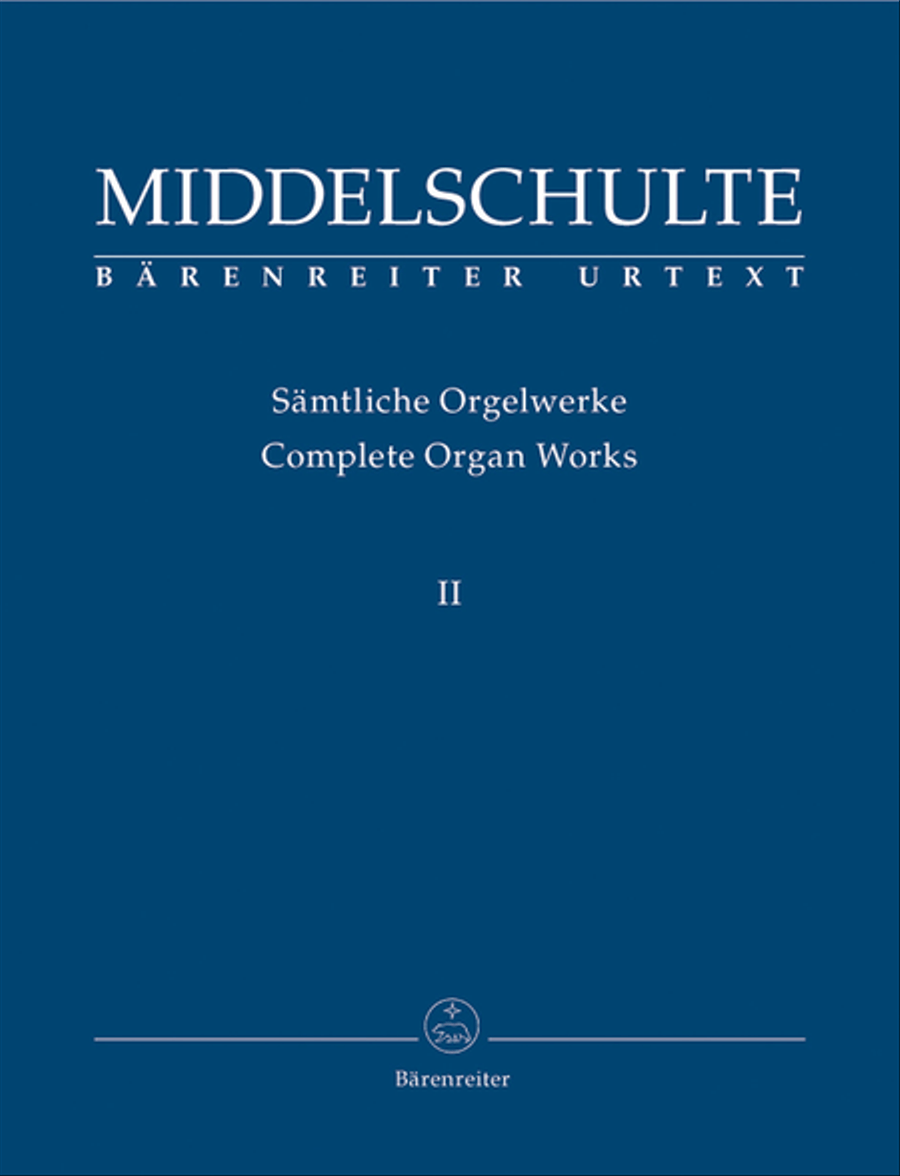 MIDDELSCHULTE

BÄRENREITER URTEXT

Sämtliche Orgelwerke
Complete Organ Works

II

Bärenreiter